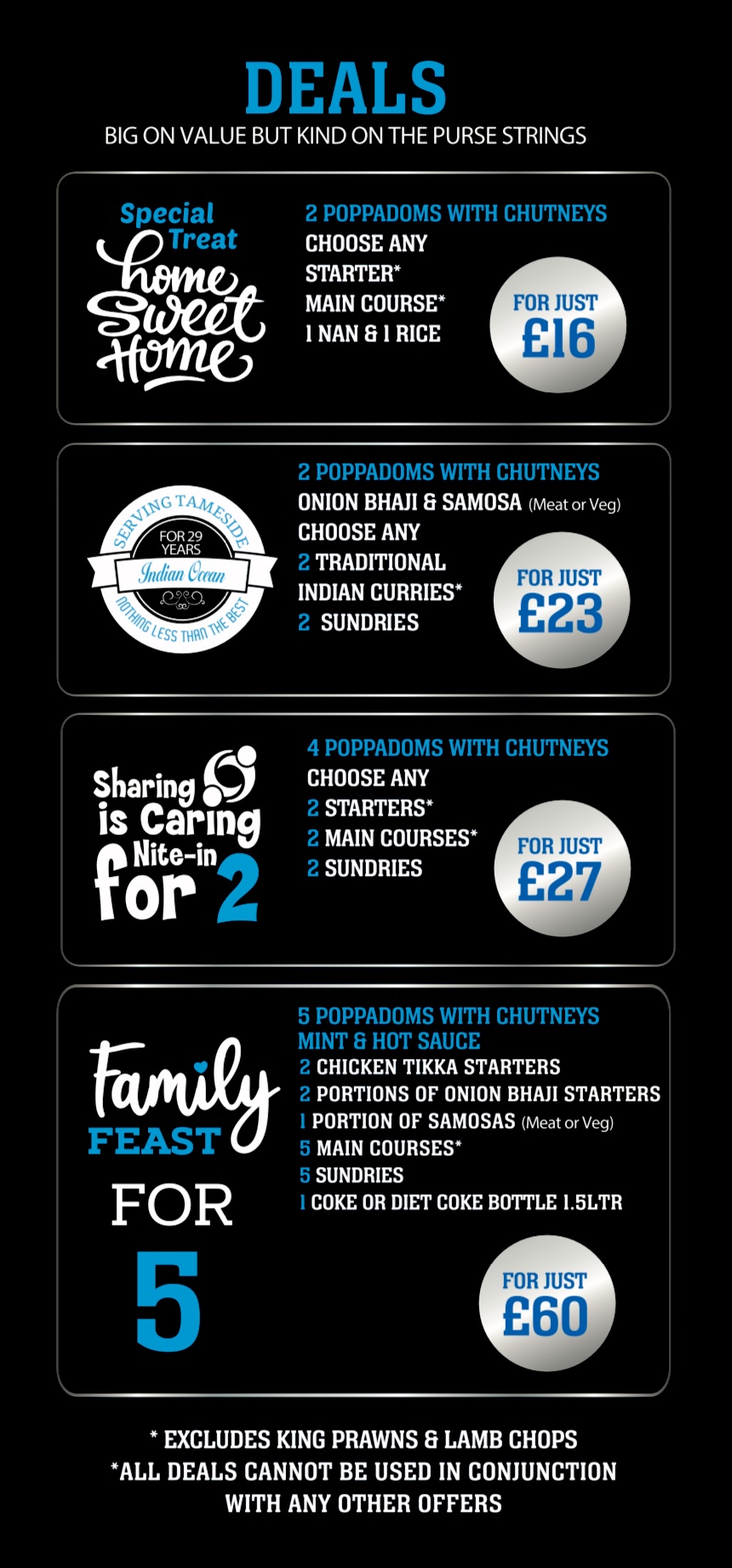 DEALS
BIG ON VALUE BUT KIND ON THE PURSE STRINGS

Special Treat
home Sweet Home

2 POPPADOMS WITH CHUTNEYS
CHOOSE ANY
STARTER*
MAIN COURSE*
1 NAN & 1 RICE

FOR JUST
£16

SERVING TAMESIDE
FOR 29 YEARS
Indian Ocean
NOTHING LESS THAN THE BEST

2 POPPADOMS WITH CHUTNEYS
ONION BHAJI & SAMOSA (Meat or Veg)
CHOOSE ANY
2 TRADITIONAL
INDIAN CURRIES*
2 SUNDRIES

FOR JUST
£23

Sharing is Caring
Nite-in for 2

4 POPPADOMS WITH CHUTNEYS
CHOOSE ANY
2 STARTERS*
2 MAIN COURSES*
2 SUNDRIES

FOR JUST
£27

Family
FEAST
FOR
5

5 POPPADOMS WITH CHUTNEYS
MINT & HOT SAUCE
2 CHICKEN TIKKA STARTERS
2 PORTIONS OF ONION BHAJI STARTERS
1 PORTION OF SAMOSAS (Meat or Veg)
5 MAIN COURSES*
5 SUNDRIES
1 COKE OR DIET COKE BOTTLE 1.5LTR

FOR JUST
£60

* EXCLUDES KING PRAWNS & LAMB CHOPS
*ALL DEALS CANNOT BE USED IN CONJUNCTION WITH ANY OTHER OFFERS